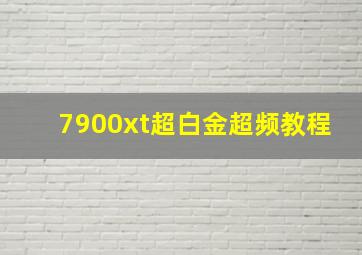 7900xt超白金超频教程